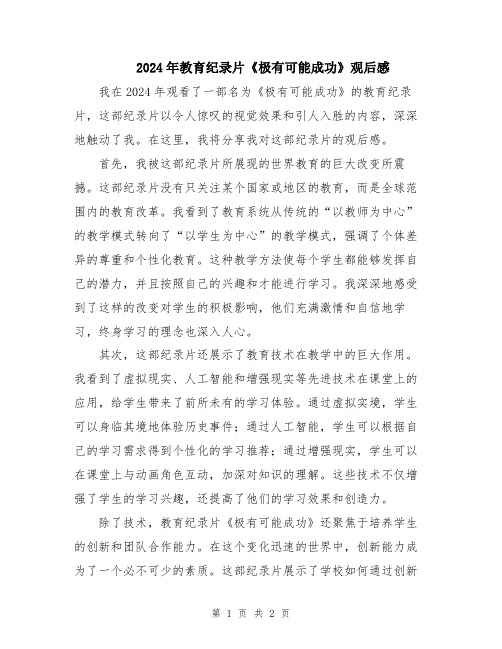 2024年教育纪录片《极有可能成功》观后感

我在2024年观看了一部名为《极有可能成功》的教育纪录片，这部纪录片以令人惊叹的视觉效果和引人入胜的内容，深深地触动了我。在这里，我将分享我对这部纪录片的观后感。

首先，我被这部纪录片所展现的世界教育的巨大改变所震撼。这部纪录片没有只关注某个国家或地区的教育，而是全球范围内的教育改革。我看到了教育系统从传统的“以教师为中心”的教学模式转向了“以学生为中心”的教学模式，强调了个体差异的尊重和个性化教育。这种教学方法使每个学生都能够发挥自己的潜力，并且按照自己的兴趣和才能进行学习。我深深地感受到了这样的改变对学生的积极影响，他们充满激情和自信地学习，终身学习的理念也深入人心。

其次，这部纪录片还展示了教育技术在教学中的巨大作用。我看到了虚拟现实、人工智能和增强现实等先进技术在课堂上的应用，给学生带来了前所未有的学习体验。通过虚拟实境，学生可以身临其境地体验历史事件；通过人工智能，学生可以根据自己的学习需求得到个性化的学习推荐；通过增强现实，学生可以在课堂上与动画角色互动，加深对知识的理解。这些技术不仅增强了学生的学习兴趣，还提高了他们的学习效果和创造力。

除了技术，教育纪录片《极有可能成功》还聚焦于培养学生的创新和团队合作能力。在这个变化迅速的世界中，创新能力成为了一个必不可少的素质。这部纪录片展示了学校如何通过创新

第 1 页 共 2 页